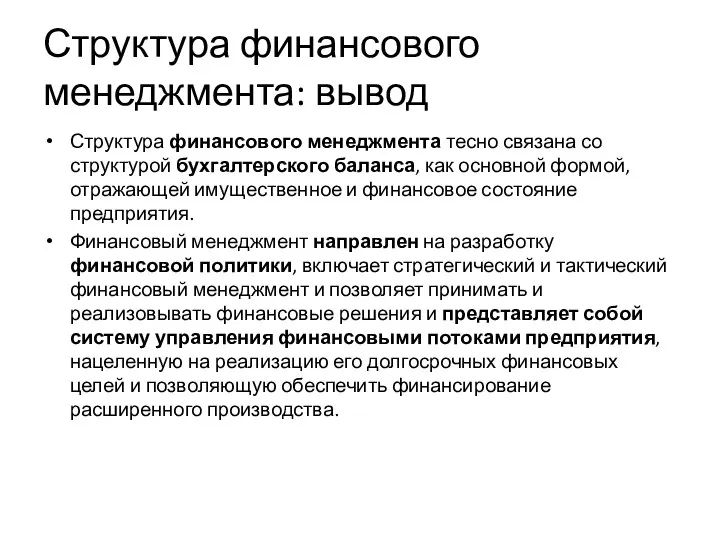 Структура финансового менеджмента: вывод

• Структура финансового менеджмента тесно связана со структурой бухгалтерского баланса, как основной формой, отражающей имущественное и финансовое состояние предприятия.

• Финансовый менеджмент направлен на разработку финансовой политики, включает стратегический и тактический финансовый менеджмент и позволяет принимать и реализовывать финансовые решения и представляет собой систему управления финансовыми потоками предприятия, нацеленную на реализацию его долгосрочных финансовых целей и позволяющую обеспечить финансирование расширенного производства.